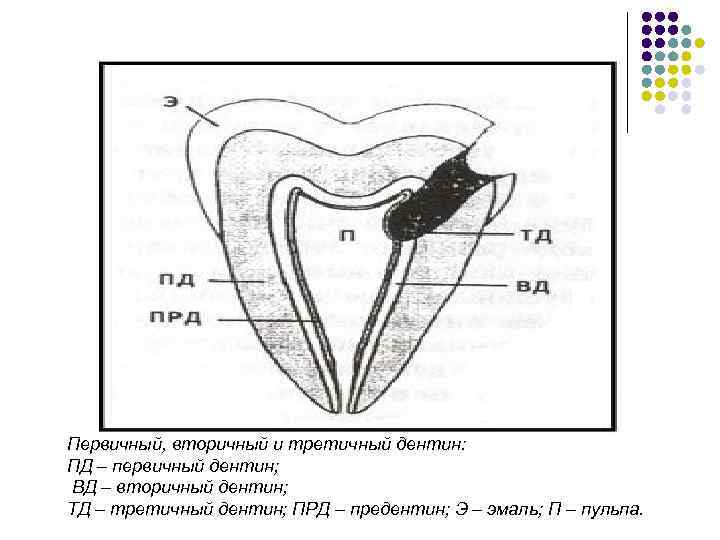 Э

П

ТД

ПД

ВД

ПРД

Первичный, вторичный и третичный дентин:
ПД – первичный дентин;
ВД – вторичный дентин;
ТД – третичный дентин; ПРД – предентин; Э – эмаль; П – пульпа.